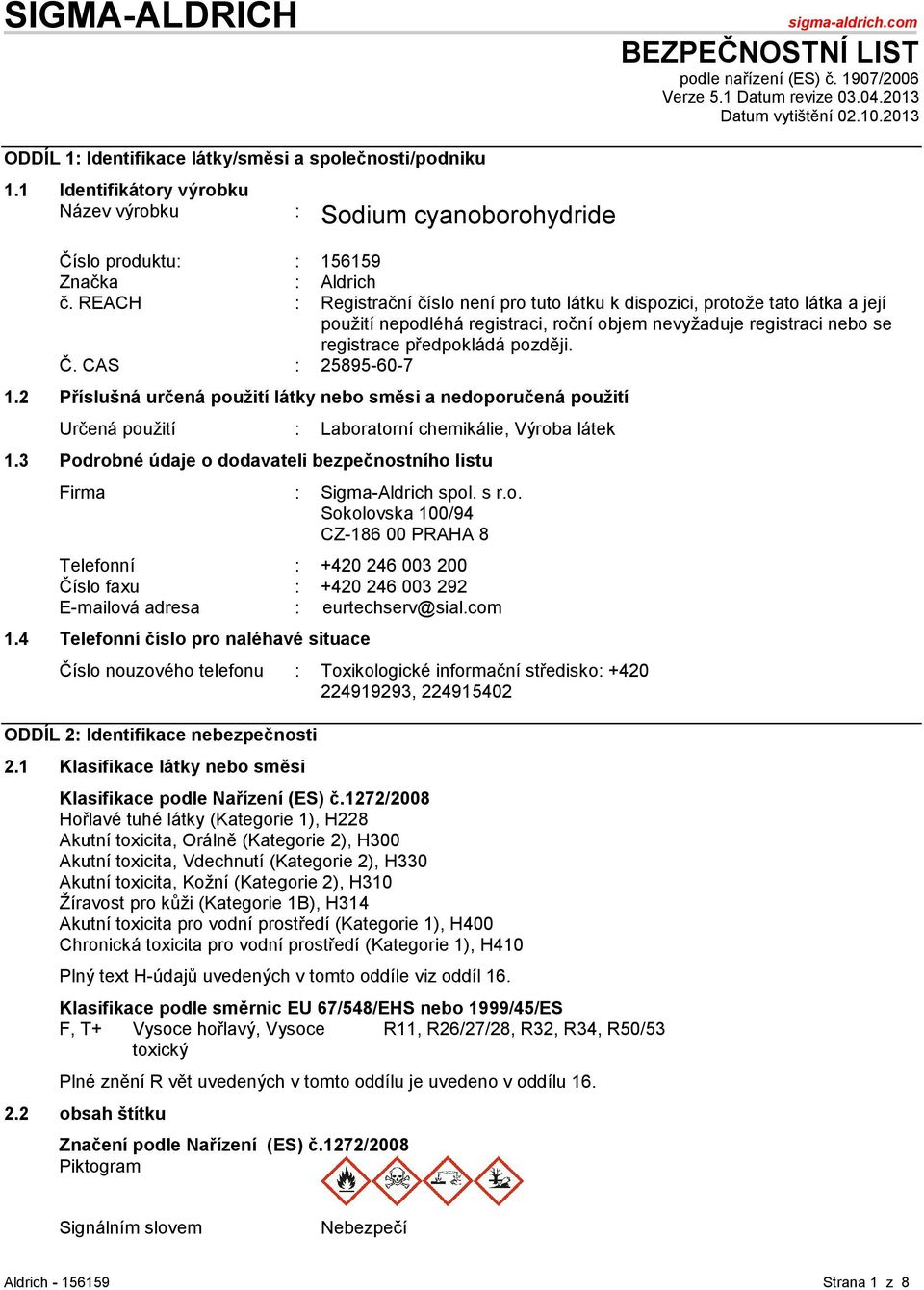 SIGMA-ALDRICH

sigma-aldrich.com

BEZPEČNOSTNÍ LIST
podle nařízení (ES) č. 1907/2006
Verze 5.1 Datum revize 03.04.2013
Datum vytištění 02.10.2013

ODDÍL 1: Identifikace látky/směsi a společnosti/podniku

1.1 Identifikátory výrobku
Název výrobku : Sodium cyanoborohydride

Číslo produktu: : 156159
Značka : Aldrich
č. REACH : Registrační číslo není pro tuto látku k dispozici, protože tato látka a její použití nepodléhá registraci, roční objem nevyžaduje registraci nebo se registrace předpokládá později.
Č. CAS : 25895-60-7

1.2 Příslušná určená použití látky nebo směsi a nedoporučená použití

Určená použití : Laboratorní chemikálie, Výroba látek

1.3 Podrobné údaje o dodavateli bezpečnostního listu

Firma : Sigma-Aldrich spol. s r.o.
Sokolovska 100/94
CZ-186 00 PRAHA 8

Telefonní : +420 246 003 200
Číslo faxu : +420 246 003 292
E-mailová adresa : eurtechserv@sial.com

1.4 Telefonní číslo pro naléhavé situace

Číslo nouzového telefonu : Toxikologické informační středisko: +420 224919293, 224915402

ODDÍL 2: Identifikace nebezpečnosti

2.1 Klasifikace látky nebo směsi

Klasifikace podle Nařízení (ES) č.1272/2008
Hořlavé tuhé látky (Kategorie 1), H228
Akutní toxicita, Orálně (Kategorie 2), H300
Akutní toxicita, Vdechnutí (Kategorie 2), H330
Akutní toxicita, Kožní (Kategorie 2), H310
Žíravost pro kůži (Kategorie 1B), H314
Akutní toxicita pro vodní prostředí (Kategorie 1), H400
Chronická toxicita pro vodní prostředí (Kategorie 1), H410

Plný text H-údajů uvedených v tomto oddíle viz oddíl 16.

Klasifikace podle směrnic EU 67/548/EHS nebo 1999/45/ES
F, T+ Vysoce hořlavý, Vysoce toxický R11, R26/27/28, R32, R34, R50/53

Plné znění R vět uvedených v tomto oddílu je uvedeno v oddílu 16.

2.2 obsah štítku

Značení podle Nařízení (ES) č.1272/2008
Piktogram

Signálním slovem Nebezpečí

Aldrich - 156159 Strana 1 z 8